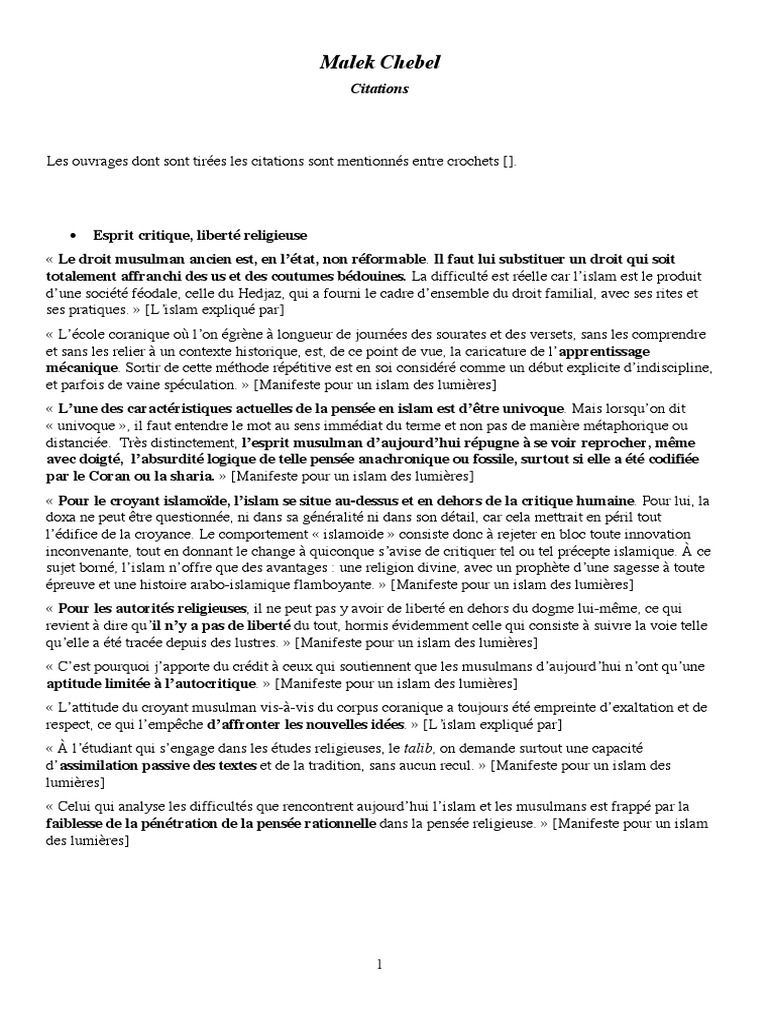 Malek Chebel

Citations

Les ouvrages dont sont tirées les citations sont mentionnés entre crochets [].

• Esprit critique, liberté religieuse

« Le droit musulman ancien est, en l'état, non réformable. Il faut lui substituer un droit qui soit totalement affranchi des us et des coutumes bédouines. La difficulté est réelle car l'islam est le produit d'une société féodale, celle du Hedjaz, qui a fourni le cadre d'ensemble du droit familial, avec ses rites et ses pratiques. » [L'islam expliqué par]

« L'école coranique où l'on égrène à longueur de journées des sourates et des versets, sans les comprendre et sans les relier à un contexte historique, est, de ce point de vue, la caricature de l'apprentissage mécanique. Sortir de cette méthode répétitive est en soi considéré comme un début explicite d'indiscipline, et parfois de vaine spéculation. » [Manifeste pour un islam des lumières]

« L'une des caractéristiques actuelles de la pensée en islam est d'être univoque. Mais lorsqu'on dit « univoque », il faut entendre le mot au sens immédiat du terme et non pas de manière métaphorique ou distanciée. Très distinctement, l'esprit musulman d'aujourd'hui répugne à se voir reprocher, même avec doigté, l'absurdité logique de telle pensée anachronique ou fossile, surtout si elle a été codifiée par le Coran ou la sharia. » [Manifeste pour un islam des lumières]

« Pour le croyant islamoïde, l'islam se situe au-dessus et en dehors de la critique humaine. Pour lui, la doxa ne peut être questionnée, ni dans sa généralité ni dans son détail, car cela mettrait en péril tout l'édifice de la croyance. Le comportement « islamoïde » consiste donc à rejeter en bloc toute innovation inconvenante, tout en donnant le change à quiconque s'avise de critiquer tel ou tel précepte islamique. À ce sujet borné, l'islam n'offre que des avantages : une religion divine, avec un prophète d'une sagesse à toute épreuve et une histoire arabo-islamique flamboyante. » [Manifeste pour un islam des lumières]

« Pour les autorités religieuses, il ne peut pas y avoir de liberté en dehors du dogme lui-même, ce qui revient à dire qu'il n'y a pas de liberté du tout, hormis évidemment celle qui consiste à suivre la voie telle qu'elle a été tracée depuis des lustres. » [Manifeste pour un islam des lumières]

« C'est pourquoi j'apporte du crédit à ceux qui soutiennent que les musulmans d'aujourd'hui n'ont qu'une aptitude limitée à l'autocritique. » [Manifeste pour un islam des lumières]

« L'attitude du croyant musulman vis-à-vis du corpus coranique a toujours été empreinte d'exaltation et de respect, ce qui l'empêche d'affronter les nouvelles idées. » [L'islam expliqué par]

« À l'étudiant qui s'engage dans les études religieuses, le talib, on demande surtout une capacité d'assimilation passive des textes et de la tradition, sans aucun recul. » [Manifeste pour un islam des lumières]

« Celui qui analyse les difficultés que rencontrent aujourd'hui l'islam et les musulmans est frappé par la faiblesse de la pénétration de la pensée rationnelle dans la pensée religieuse. » [Manifeste pour un islam des lumières]

1